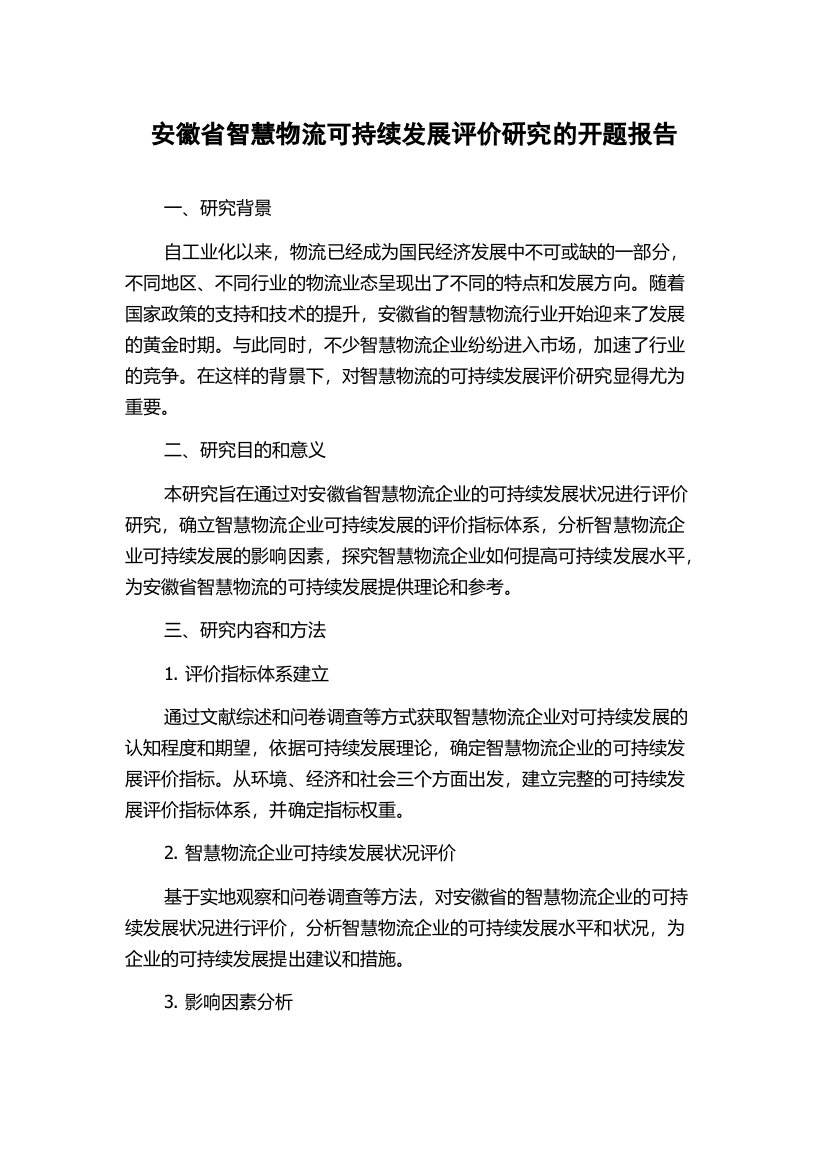 安徽省智慧物流可持续发展评价研究的开题报告

一、研究背景

自工业化以来，物流已经成为国民经济发展中不可或缺的一部分，不同地区、不同行业的物流业态呈现出了不同的特点和发展方向。随着国家政策的支持和技术的提升，安徽省的智慧物流行业开始迎来了发展的黄金时期。与此同时，不少智慧物流企业纷纷进入市场，加速了行业的竞争。在这样的背景下，对智慧物流的可持续发展评价研究显得尤为重要。

二、研究目的和意义

本研究旨在通过对安徽省智慧物流企业的可持续发展状况进行评价研究，确立智慧物流企业可持续发展的评价指标体系，分析智慧物流企业可持续发展的影响因素，探究智慧物流企业如何提高可持续发展水平，为安徽省智慧物流的可持续发展提供理论和参考。

三、研究内容和方法

1. 评价指标体系建立

通过文献综述和问卷调查等方式获取智慧物流企业对可持续发展的认知程度和期望，依据可持续发展理论，确定智慧物流企业的可持续发展评价指标。从环境、经济和社会三个方面出发，建立完整的可持续发展评价指标体系，并确定指标权重。

2. 智慧物流企业可持续发展状况评价

基于实地观察和问卷调查等方法，对安徽省的智慧物流企业的可持续发展状况进行评价，分析智慧物流企业的可持续发展水平和状况，为企业的可持续发展提出建议和措施。

3. 影响因素分析